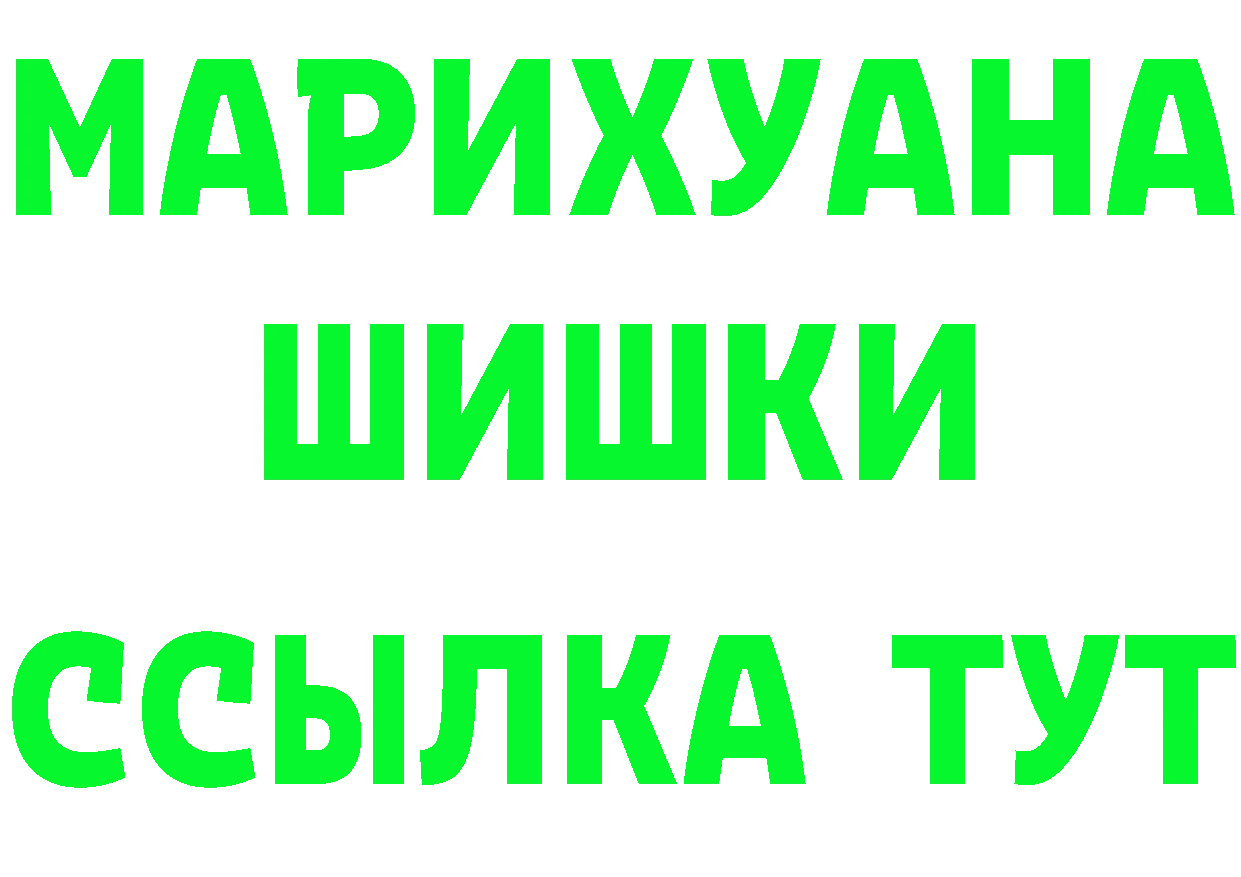 МАРИХУАНА
ШИШКИ
ССЫЛКА ТУТ